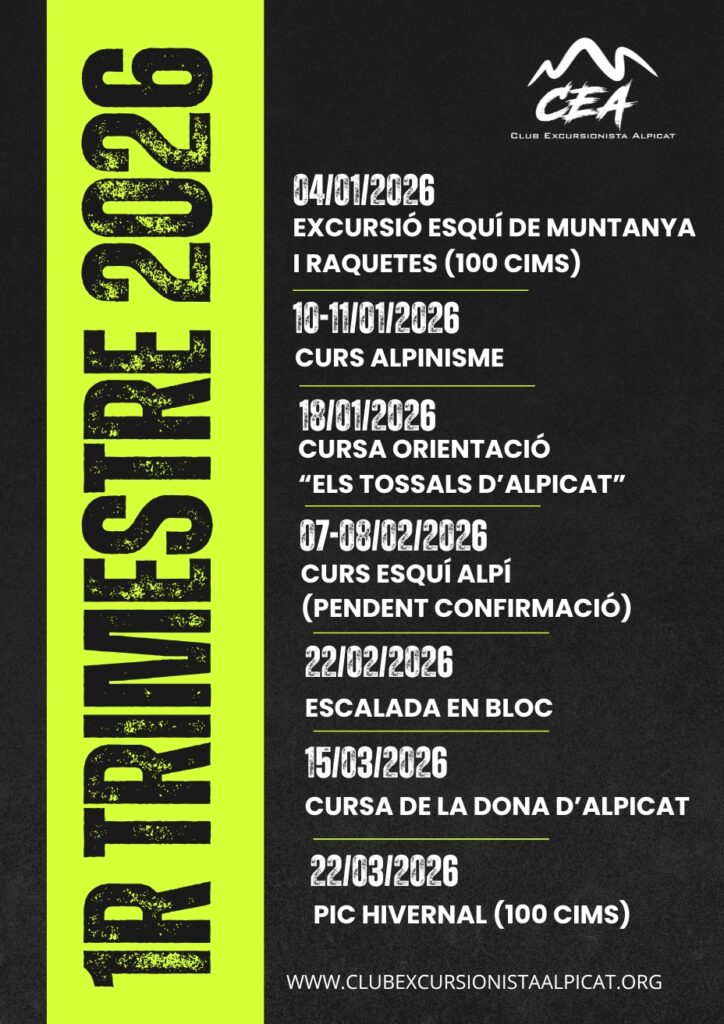 1R TRIMESTRE 2026

CEA
Club Excursionista Alpicat

04/01/2026
EXCURSIÓ ESQUÍ DE MUNTANYA I RAQUETES (100 CIMS)

10-11/01/2026
CURS ALPINISME

18/01/2026
CURSA ORIENTACIÓ "ELS TOSSALS D'ALPICAT"

07-08/02/2026
CURS ESQUÍ ALPÍ (PENDENT CONFIRMACIÓ)

22/02/2026
ESCALADA EN BLOC

15/03/2026
CURSA DE LA DONA D'ALPICAT

22/03/2026
PIC HIVERNAL (100 CIMS)

WWW.CLUBEXCURSIONISTAALPICAT.ORG